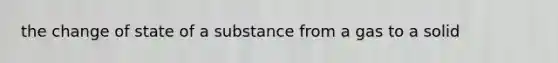 the change of state of a substance from a gas to a solid